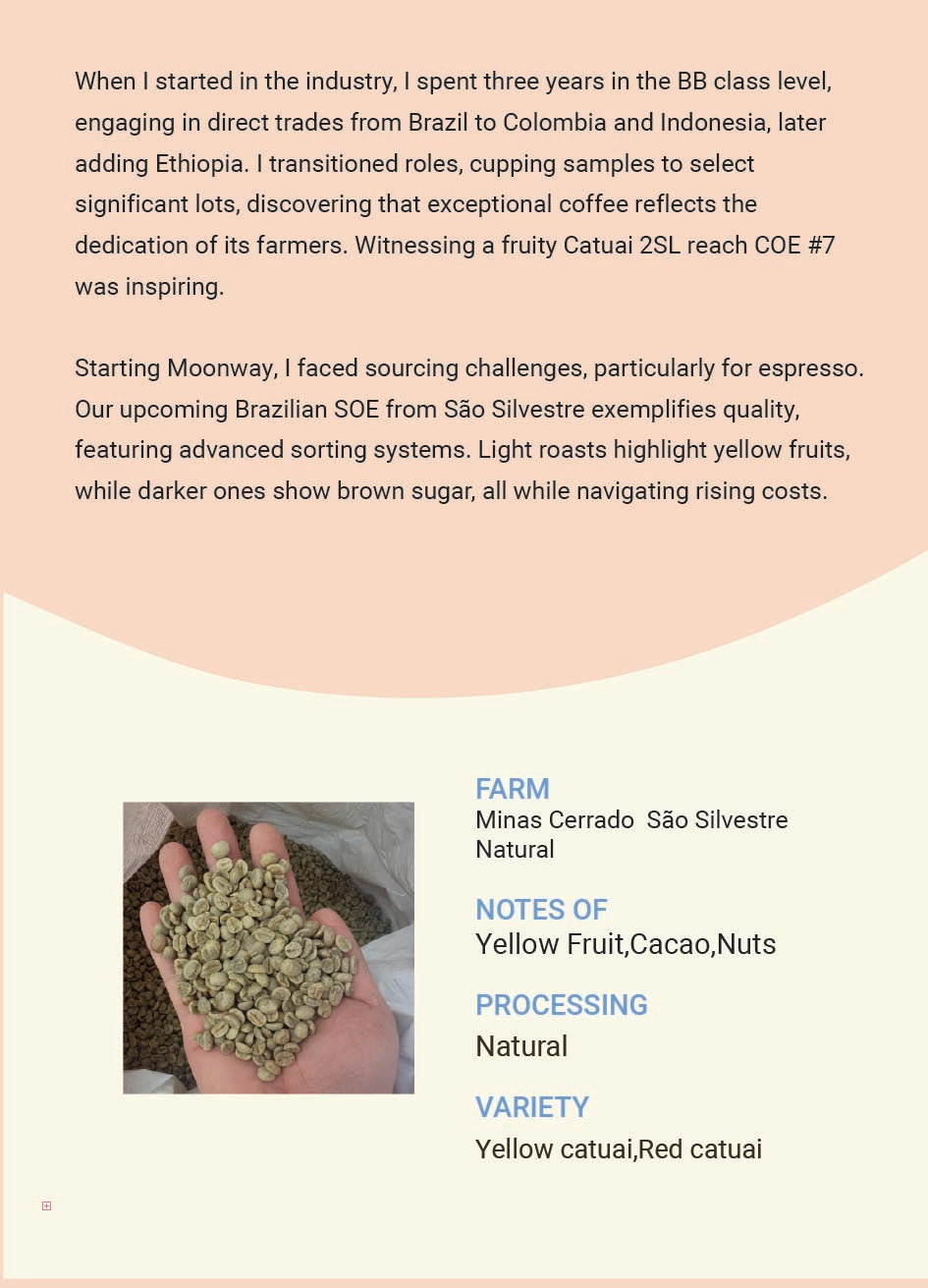 When I started in the industry, I spent three years in the BB class level, engaging in direct trades from Brazil to Colombia and Indonesia, later adding Ethiopia. I transitioned roles, cupping samples to select significant lots, discovering that exceptional coffee reflects the dedication of its farmers. Witnessing a fruity Catuai 2SL reach COE #7 was inspiring.

Starting Moonway, I faced sourcing challenges, particularly for espresso. Our upcoming Brazilian SOE from São Silvestre exemplifies quality, featuring advanced sorting systems. Light roasts highlight yellow fruits, while darker ones show brown sugar, all while navigating rising costs.

FARM
Minas Cerrado São Silvestre
Natural

NOTES OF
Yellow Fruit,Cacao,Nuts

PROCESSING
Natural

VARIETY
Yellow catuai,Red catuai